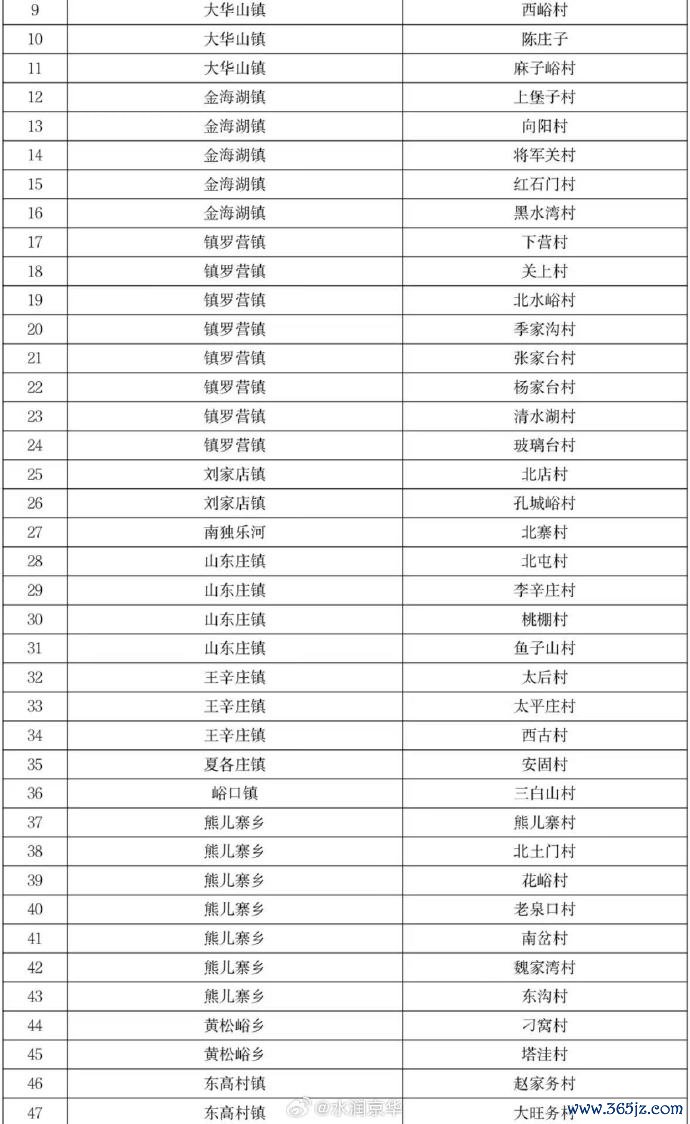 | 9 | 大华山镇 | 西峪村 |
|---|---|---|
| 10 | 大华山镇 | 陈庄子 |
| 11 | 大华山镇 | 麻子峪村 |
| 12 | 金海湖镇 | 上堡子村 |
| 13 | 金海湖镇 | 向阳村 |
| 14 | 金海湖镇 | 将军关村 |
| 15 | 金海湖镇 | 红石门村 |
| 16 | 金海湖镇 | 黑水湾村 |
| 17 | 镇罗营镇 | 下营村 |
| 18 | 镇罗营镇 | 关上村 |
| 19 | 镇罗营镇 | 北水峪村 |
| 20 | 镇罗营镇 | 季家沟村 |
| 21 | 镇罗营镇 | 张家台村 |
| 22 | 镇罗营镇 | 杨家台村 |
| 23 | 镇罗营镇 | 清水湖村 |
| 24 | 镇罗营镇 | 玻璃台村 |
| 25 | 刘家店镇 | 北店村 |
| 26 | 刘家店镇 | 孔城峪村 |
| 27 | 南独乐河 | 北寨村 |
| 28 | 山东庄镇 | 北屯村 |
| 29 | 山东庄镇 | 李辛庄村 |
| 30 | 山东庄镇 | 桃棚村 |
| 31 | 山东庄镇 | 鱼子山村 |
| 32 | 王辛庄镇 | 太后村 |
| 33 | 王辛庄镇 | 太平庄村 |
| 34 | 王辛庄镇 | 西古村 |
| 35 | 夏各庄镇 | 安固村 |
| 36 | 峪口镇 | 三白山村 |
| 37 | 熊儿寨乡 | 熊儿寨村 |
| 38 | 熊儿寨乡 | 北土门村 |
| 39 | 熊儿寨乡 | 花峪村 |
| 40 | 熊儿寨乡 | 老泉口村 |
| 41 | 熊儿寨乡 | 南岔村 |
| 42 | 熊儿寨乡 | 魏家湾村 |
| 43 | 熊儿寨乡 | 东沟村 |
| 44 | 黄松峪乡 | 刁窝村 |
| 45 | 黄松峪乡 | 塔洼村 |
| 46 | 东高村镇 | 赵家务村 |
| 47 | 东高村镇 | 大旺务村 |

@水润京华

www.365jz.com